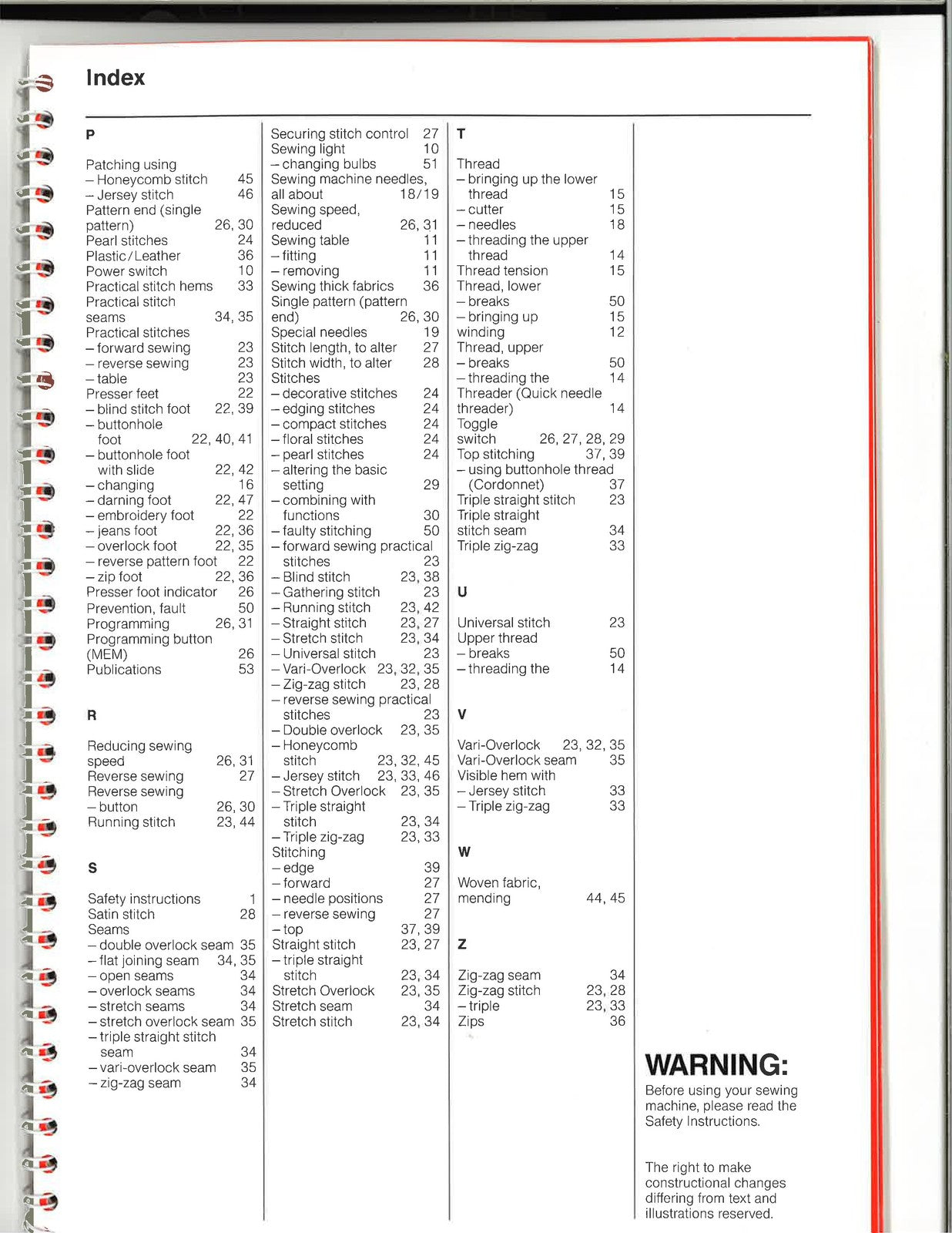 Index

P

Patching using
- Honeycomb stitch 45
- Jersey stitch 46
Pattern end (single pattern) 26, 30
Pearl stitches 24
Plastic/Leather 36
Power switch 10
Practical stitch hems 33
Practical stitch seams 34, 35
Practical stitches
- forward sewing 23
- reverse sewing 23
- table 23
Presser feet 22
- blind stitch foot 22, 39
- buttonhole foot 22, 40, 41
- buttonhole foot with slide 22, 42
- changing 16
- darning foot 22, 47
- embroidery foot 22
- jeans foot 22, 36
- overlock foot 22, 35
- reverse pattern foot 22
- zip foot 22, 36
Presser foot indicator 26
Prevention, fault 50
Programming 26, 31
Programming button (MEM) 26
Publications 53

R

Reducing sewing speed 26, 31
Reverse sewing 27
Reverse sewing
- button 26, 30
Running stitch 23, 44

S

Safety instructions 1
Satin stitch 28
Seams
- double overlock seam 35
- flat joining seam 34, 35
- open seams 34
- overlock seams 34
- stretch seams 34
- stretch overlock seam 35
- triple straight stitch seam 34
- vari-overlock seam 35
- zig-zag seam 34

Securing stitch control 27
Sewing light 10
- changing bulbs 51
Sewing machine needles, all about 18/19
Sewing speed, reduced 26, 31
Sewing table 11
- fitting 11
- removing 11
Sewing thick fabrics 36
Single pattern (pattern end) 26, 30
Special needles 19
Stitch length, to alter 27
Stitch width, to alter 28
Stitches
- decorative stitches 24
- edging stitches 24
- compact stitches 24
- floral stitches 24
- pearl stitches 24
- altering the basic setting 29
- combining with functions 30
- faulty stitching 50
- forward sewing practical stitches 23
- Blind stitch 23, 38
- Gathering stitch 23
- Running stitch 23, 42
- Straight stitch 23, 27
- Stretch stitch 23, 34
- Universal stitch 23
- Vari-Overlock 23, 32, 35
- Zig-zag stitch 23, 28
- reverse sewing practical stitches 23
- Double overlock 23, 35
- Honeycomb stitch 23, 32, 45
- Jersey stitch 23, 33, 46
- Stretch Overlock 23, 35
- Triple straight stitch 23, 34
- Triple zig-zag 23, 33
Stitching
- edge 39
- forward 27
- needle positions 27
- reverse sewing 27
- top 37, 39
Straight stitch 23, 27
- triple straight stitch 23, 34
Stretch Overlock 23, 35
Stretch seam 34
Stretch stitch 23, 34

T

Thread
- bringing up the lower thread 15
- cutter 15
- needles 18
- threading the upper thread 14
Thread tension 15
Thread, lower
- breaks 50
- bringing up 15
winding 12
Thread, upper
- breaks 50
- threading the 14
Threader (Quick needle threader) 14
Toggle switch 26, 27, 28, 29
Top stitching 37, 39
- using buttonhole thread (Cordonnet) 37
Triple straight stitch 23
Triple straight stitch seam 34
Triple zig-zag 33

U

Universal stitch 23
Upper thread
- breaks 50
- threading the 14

V

Vari-Overlock 23, 32, 35
Vari-Overlock seam 35
Visible hem with
- Jersey stitch 33
- Triple zig-zag 33

W

Woven fabric, mending 44, 45

Z

Zig-zag seam 34
Zig-zag stitch 23, 28
- triple 23, 33
Zips 36

WARNING:
Before using your sewing machine, please read the Safety Instructions.

The right to make constructional changes differing from text and illustrations reserved.